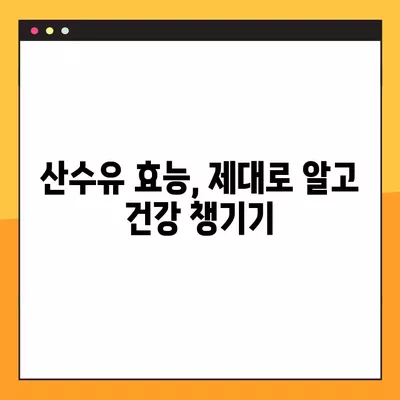 산수유 효능, 제대로 알고 건강 챙기기